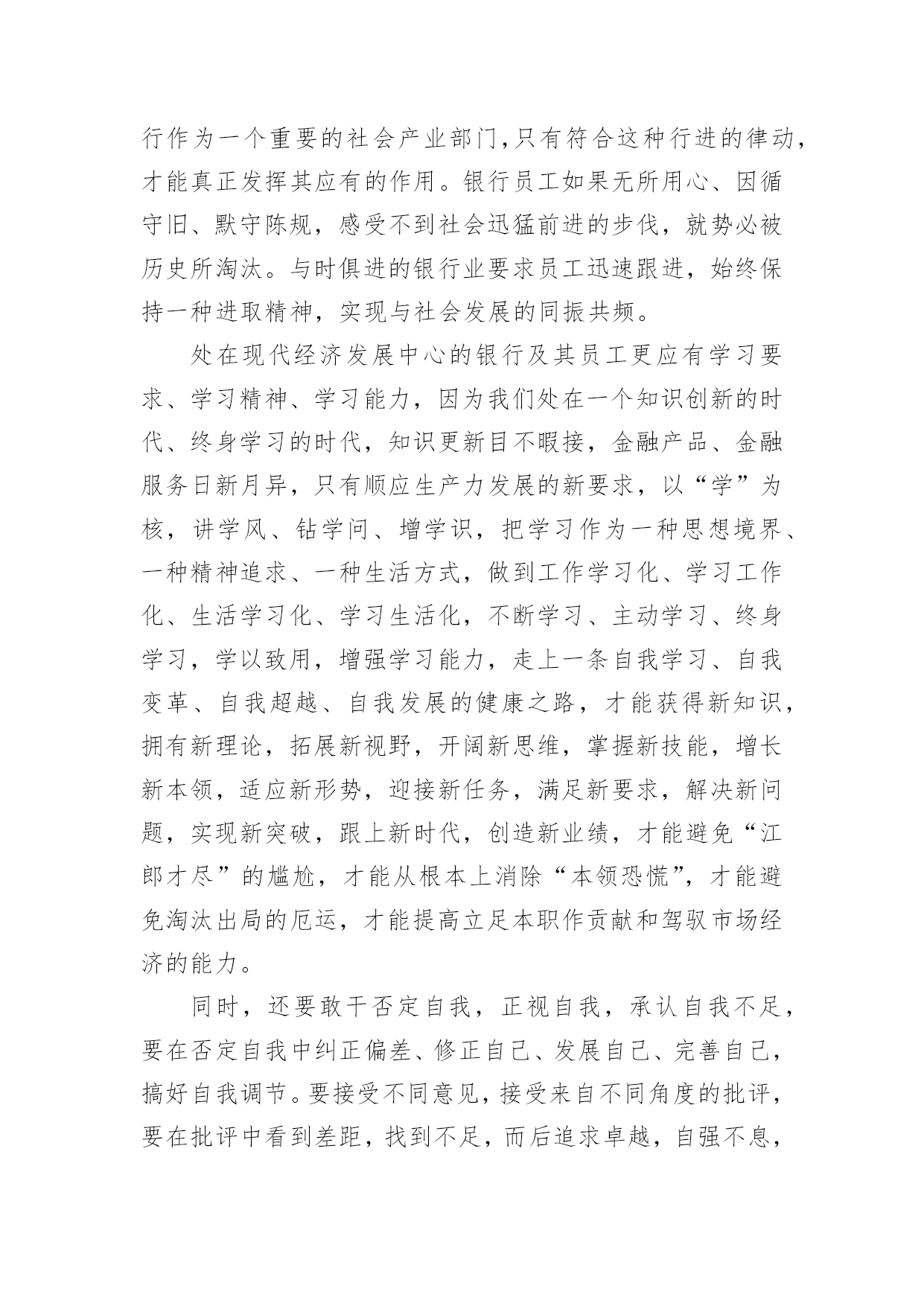 行作为一个重要的社会产业部门,只有符合这种行进的律动,才能真正发挥其应有的作用。银行员工如果无所用心、因循守旧、默守陈规，感受不到社会迅猛前进的步伐，就势必被历史所淘汰。与时俱进的银行业要求员工迅速跟进，始终保持一种进取精神，实现与社会发展的同振共频。

处在现代经济发展中心的银行及其员工更应有学习要求、学习精神、学习能力，因为我们处在一个知识创新的时代、终身学习的时代，知识更新目不暇接，金融产品、金融服务日新月异，只有顺应生产力发展的新要求，以“学”为核，讲学风、钻学问、增学识，把学习作为一种思想境界、一种精神追求、一种生活方式，做到工作学习化、学习工作化、生活学习化、学习生活化，不断学习、主动学习、终身学习，学以致用，增强学习能力，走上一条自我学习、自我变革、自我超越、自我发展的健康之路，才能获得新知识，拥有新理论，拓展新视野，开阔新思维，掌握新技能，增长新本领，适应新形势，迎接新任务，满足新要求，解决新问题，实现新突破，跟上新时代，创造新业绩，才能避免“江郎才尽”的尴尬，才能从根本上消除“本领恐慌”，才能避免淘汰出局的厄运，才能提高立足本职作贡献和驾驭市场经济的能力。

同时，还要敢干否定自我，正视自我，承认自我不足，要在否定自我中纠正偏差、修正自己、发展自己、完善自己，搞好自我调节。要接受不同意见，接受来自不同角度的批评，要在批评中看到差距，找到不足，而后追求卓越，自强不息，